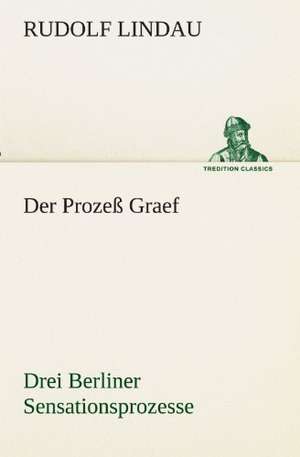 RUDOLF LINDAU

TREDITION CLASSICS

Der Prozeß Graef

Drei Berliner Sensationsprozesse